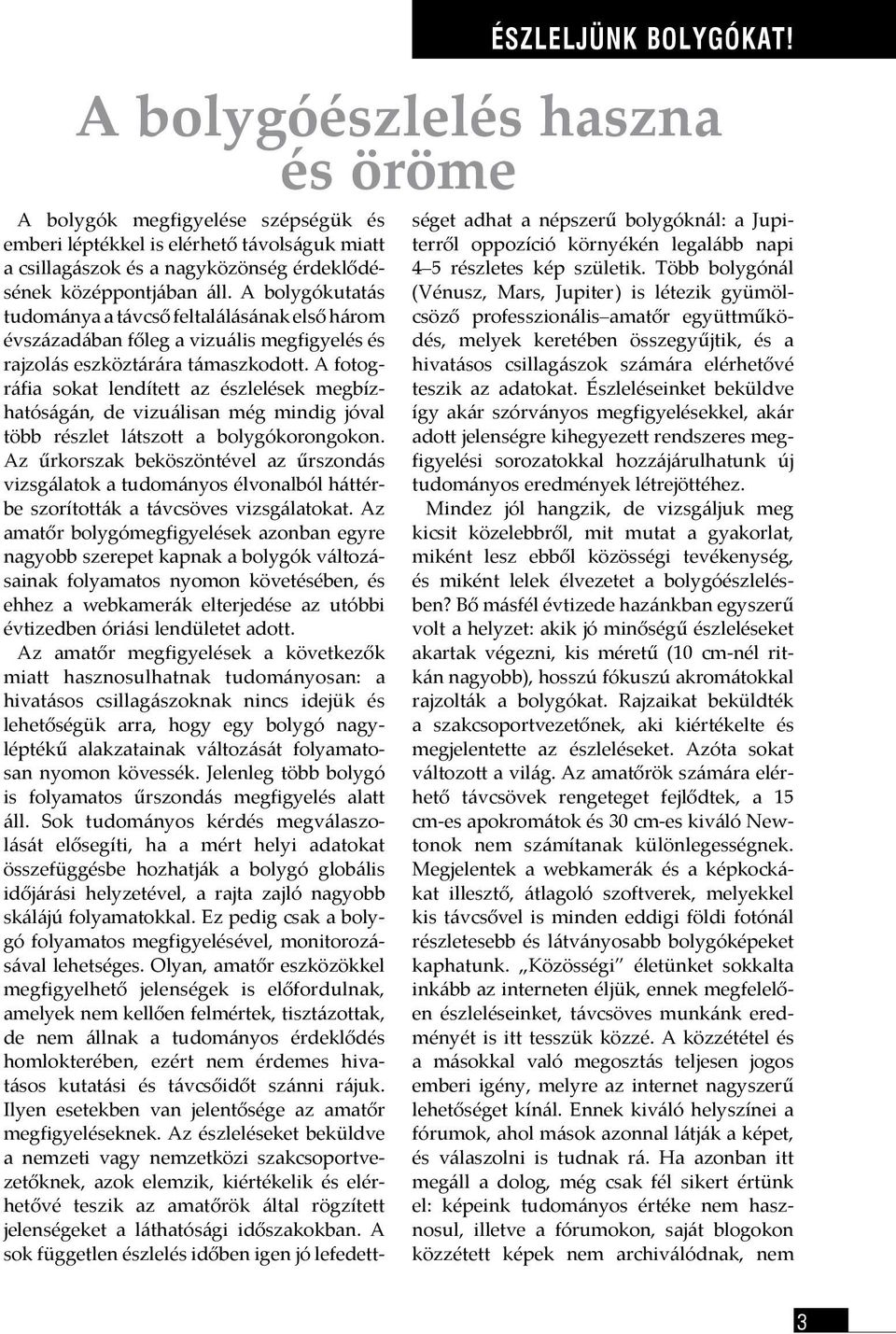 ÉSZLELJÜNK BOLYGÓKAT!

A bolygóészlelés haszna és öröme

A bolygók megfigyelése szépségük és emberi léptékkel is elérhető távolságuk miatt a csillagászok és a nagyközönség érdeklődésének középpontjában áll. A bolygókutatás tudománya a távcső feltalálásának első három évszázadában főleg a vizuális megfigyelés és rajzolás eszköztárára támaszkodott. A fotográfia sokat lendített az észlelések megbízhatóságán, de vizuálisan még mindig jóval több részlet látszott a bolygókorongokon. Az űrkorszak beköszöntével az űrszondás vizsgálatok a tudományos élvonalból háttérbe szorították a távcsöves vizsgálatokat. Az amatőr bolygómegfigyelések azonban egyre nagyobb szerepet kapnak a bolygók változásainak folyamatos nyomon követésében, és ehhez a webkamerák elterjedése az utóbbi évtizedben óriási lendületet adott.

Az amatőr megfigyelések a következők miatt hasznosulhatnak tudományosan: a hivatásos csillagászoknak nincs idejük és lehetőségük arra, hogy egy bolygó nagyléptékű alakzatainak változását folyamatosan nyomon kövessék. Jelenleg több bolygó is folyamatos űrszondás megfigyelés alatt áll. Sok tudományos kérdés megválaszolását elősegíti, ha a mért helyi adatokat összefüggésbe hozhatják a bolygó globális időjárási helyzetével, a rajta zajló nagyobb skálájú folyamatokkal. Ez pedig csak a bolygó folyamatos megfigyelésével, monitorozásával lehetséges. Olyan, amatőr eszközökkel megfigyelhető jelenségek is előfordulnak, amelyek nem kellően felmértek, tisztázottak, de nem állnak a tudományos érdeklődés homlokterében, ezért nem érdemes hivatásos kutatási és távcsőidőt szánni rájuk. Ilyen esetekben van jelentősége az amatőr megfigyeléseknek. Az észleléseket beküldve a nemzeti vagy nemzetközi szakcsoportvezetőknek, azok elemzik, kiértékelik és elérhetővé teszik az amatőrök által rögzített jelenségeket a láthatósági időszakokban. A sok független észlelés időben igen jó lefedettséget adhat a népszerű bolygóknál: a Jupiterről oppozíció környékén legalább napi 4–5 részletes kép születik. Több bolygónál (Vénusz, Mars, Jupiter) is létezik gyümölcsöző professzionális–amatőr együttműködés, melyek keretében összegyűjtik, és a hivatásos csillagászok számára elérhetővé teszik az adatokat. Észleléseinket beküldve így akár szórványos megfigyelésekkel, akár adott jelenségre kihegyezett rendszeres megfigyelési sorozatokkal hozzájárulhatunk új tudományos eredmények létrejöttéhez.

Mindez jól hangzik, de vizsgáljuk meg kicsit közelebbről, mit mutat a gyakorlat, miként lesz ebből közösségi tevékenység, és miként lelek élvezetet a bolygóészlelésben? Bő másfél évtizede hazánkban egyszerű volt a helyzet: akik jó minőségű észleléseket akartak végezni, kis méretű (10 cm-nél ritkán nagyobb), hosszú fókuszú akromátokkal rajzolták a bolygókat. Rajzaikat beküldték a szakcsoportvezetőnek, aki kiértékelte és megjelentette az észleléseket. Azóta sokat változott a világ. Az amatőrök számára elérhető távcsövek rengeteget fejlődtek, a 15 cm-es apokromátok és 30 cm-es kiváló Newtonok nem számítanak különlegességnek. Megjelentek a webkamerák és a képkockákat illesztő, átlagoló szoftverek, melyekkel kis távcsővel is minden eddigi földi fotónál részletesebb és látványosabb bolygóképeket kaphatunk. „Közösségi” életünket sokkalta inkább az interneten éljük, ennek megfelelően észleléseinket, távcsöves munkánk eredményét is itt tesszük közzé. A közzététel és a másokkal való megosztás teljesen jogos emberi igény, melyre az internet nagyszerű lehetőséget kínál. Ennek kiváló helyszínei a fórumok, ahol mások azonnal látják a képet, és válaszolni is tudnak rá. Ha azonban itt megáll a dolog, még csak fél sikert értünk el: képeink tudományos értéke nem hasznosul, illetve a fórumokon, saját blogokon közzétett képek nem archiválódnak, nem

3